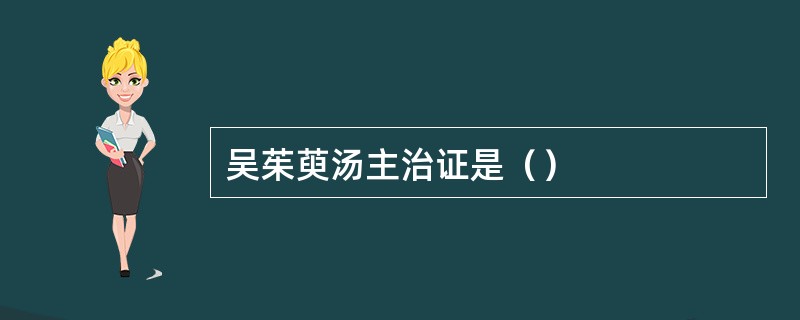 吴茱萸汤主治证是（）